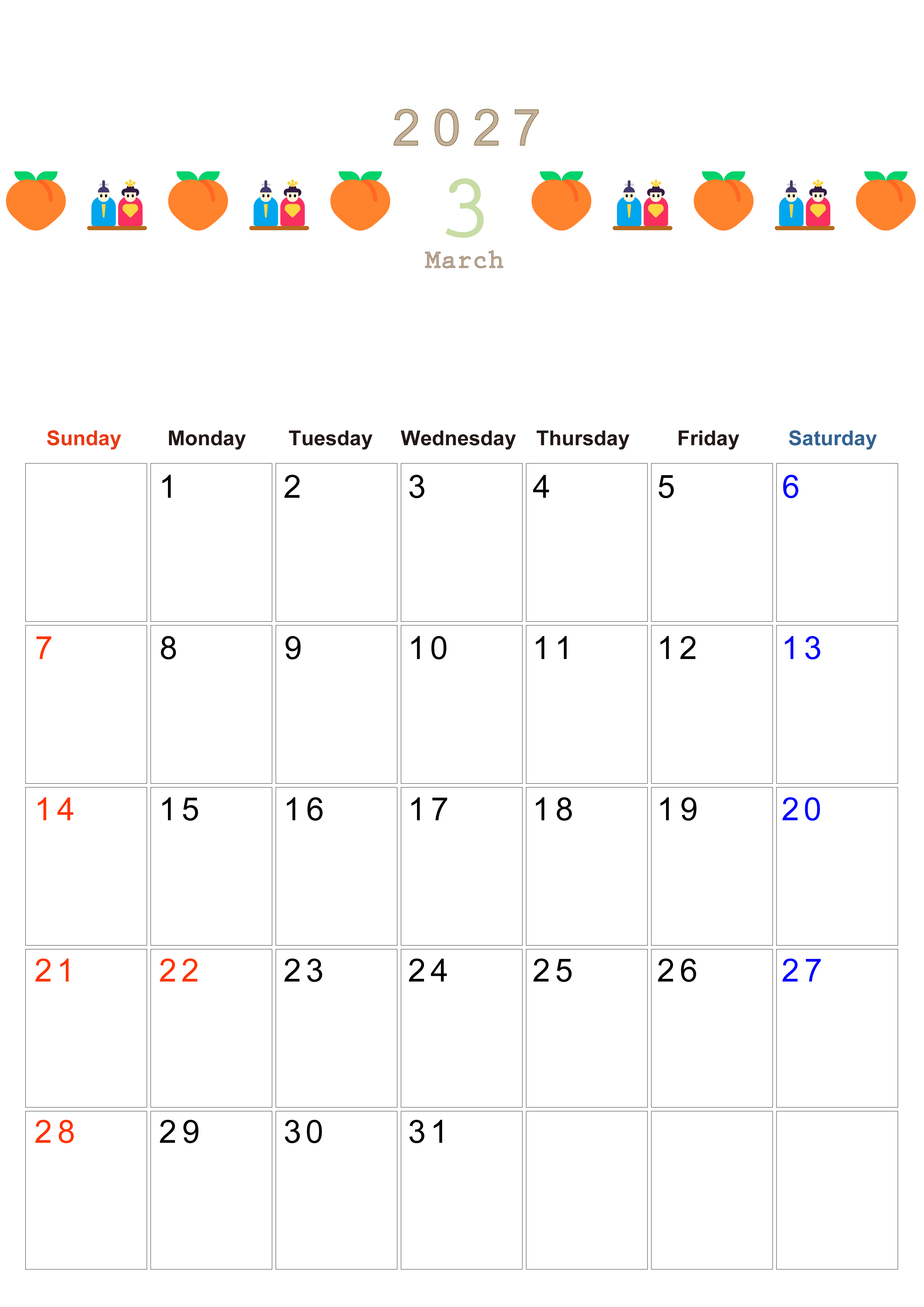 2027

3

March

| Sunday | Monday | Tuesday | Wednesday | Thursday | Friday | Saturday |
|---|---|---|---|---|---|---|
| | 1 | 2 | 3 | 4 | 5 | 6 |
| 7 | 8 | 9 | 10 | 11 | 12 | 13 |
| 14 | 15 | 16 | 17 | 18 | 19 | 20 |
| 21 | 22 | 23 | 24 | 25 | 26 | 27 |
| 28 | 29 | 30 | 31 | | | |